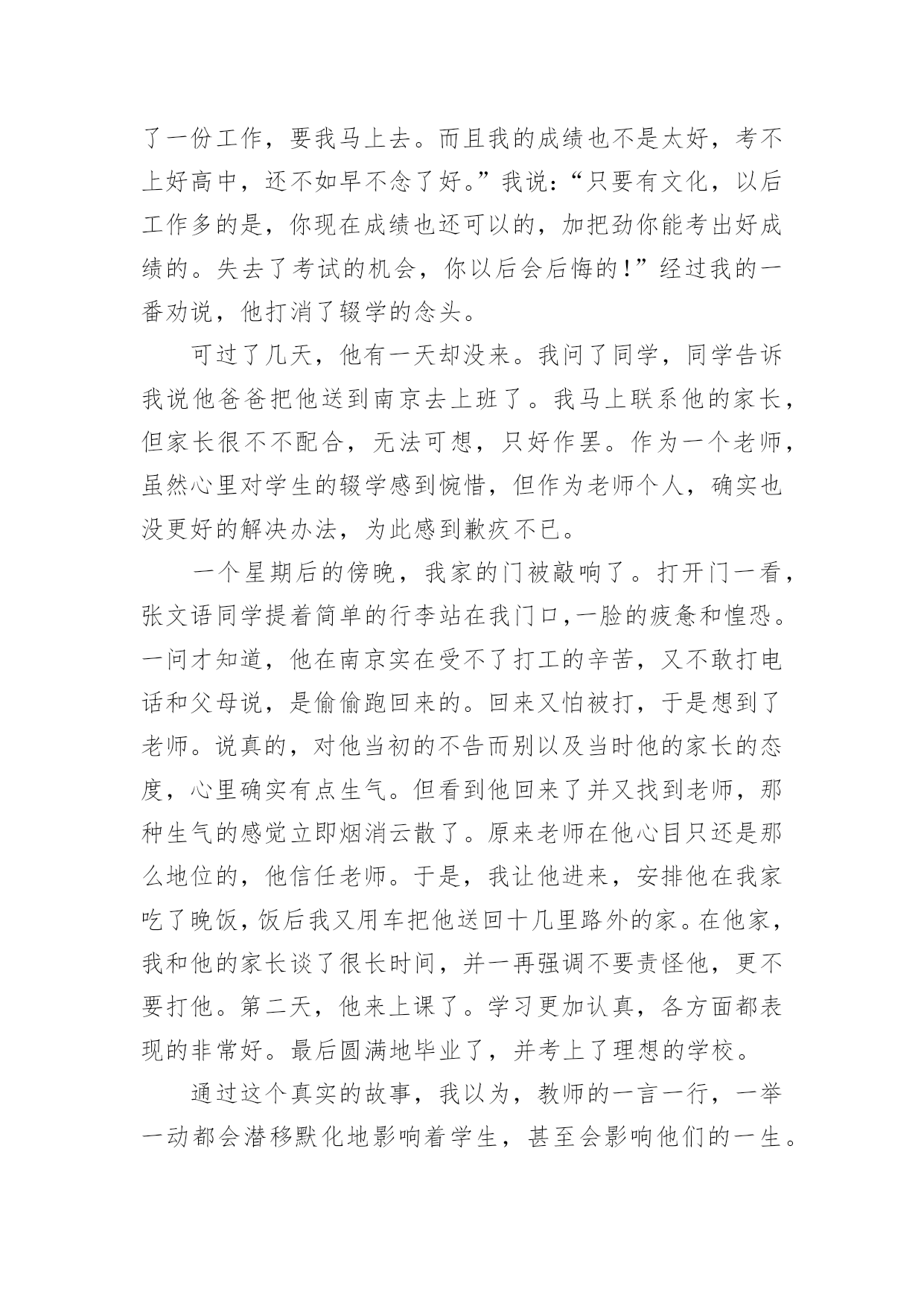 了一份工作，要我马上去。而且我的成绩也不是太好，考不上好高中，还不如早不念了好。”我说：“只要有文化，以后工作多的是，你现在成绩也还可以的，加把劲你能考出好成绩的。失去了考试的机会，你以后会后悔的！”经过我的一番劝说，他打消了辍学的念头。

可过了几天，他有一天却没来。我问了同学，同学告诉我说他爸爸把他送到南京去上班了。我马上联系他的家长，但家长很不不配合，无法可想，只好作罢。作为一个老师，虽然心里对学生的辍学感到惋惜，但作为老师个人，确实也没更好的解决办法，为此感到歉疚不已。

一个星期后的傍晚，我家的门被敲响了。打开门一看，张文语同学提着简单的行李站在我门口,一脸的疲惫和惶恐。一问才知道，他在南京实在受不了打工的辛苦，又不敢打电话和父母说，是偷偷跑回来的。回来又怕被打，于是想到了老师。说真的，对他当初的不告而别以及当时他的家长的态度，心里确实有点生气。但看到他回来了并又找到老师，那种生气的感觉立即烟消云散了。原来老师在他心目只还是那么地位的，他信任老师。于是，我让他进来，安排他在我家吃了晚饭，饭后我又用车把他送回十几里路外的家。在他家，我和他的家长谈了很长时间，并一再强调不要责怪他，更不要打他。第二天，他来上课了。学习更加认真，各方面都表现的非常好。最后圆满地毕业了，并考上了理想的学校。

通过这个真实的故事，我以为，教师的一言一行，一举一动都会潜移默化地影响着学生，甚至会影响他们的一生。